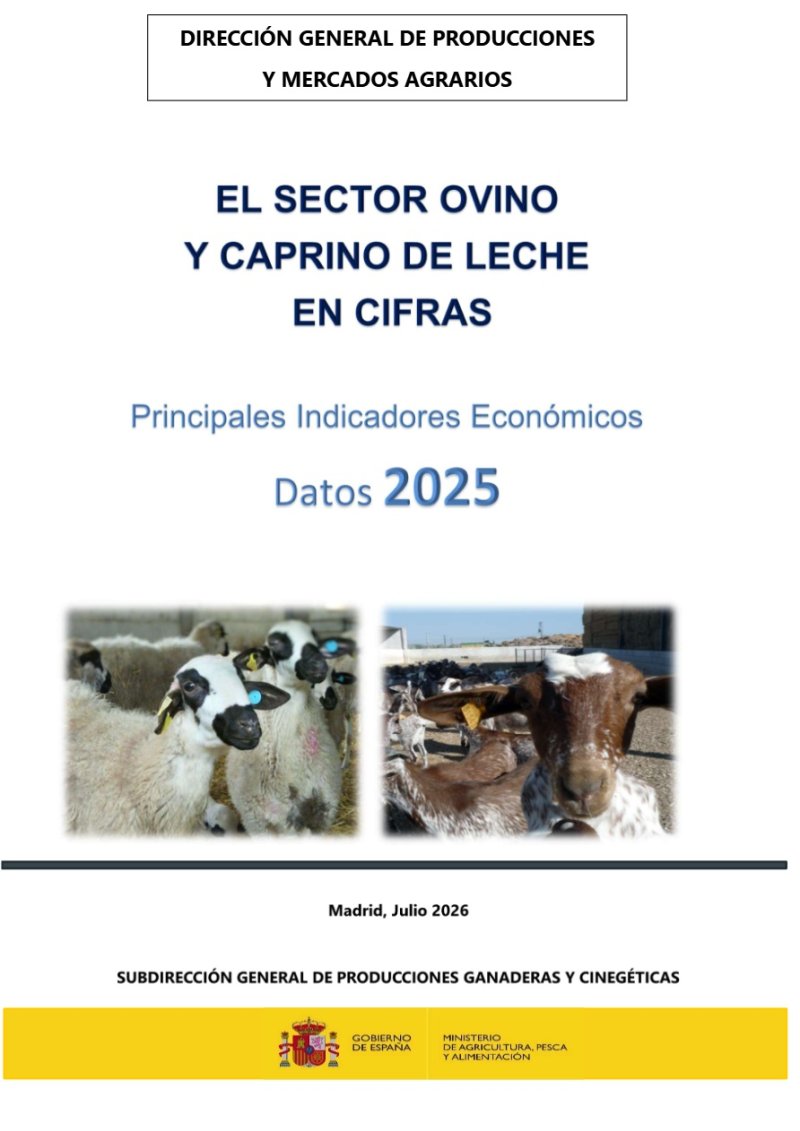 DIRECCIÓN GENERAL DE PRODUCCIONES
Y MERCADOS AGRARIOS

EL SECTOR OVINO
Y CAPRINO DE LECHE
EN CIFRAS

Principales Indicadores Económicos

Datos 2025

Madrid, Julio 2026

SUBDIRECCIÓN GENERAL DE PRODUCCIONES GANADERAS Y CINEGÉTICAS

GOBIERNO
DE ESPAÑA

MINISTERIO
DE AGRICULTURA, PESCA
Y ALIMENTACIÓN